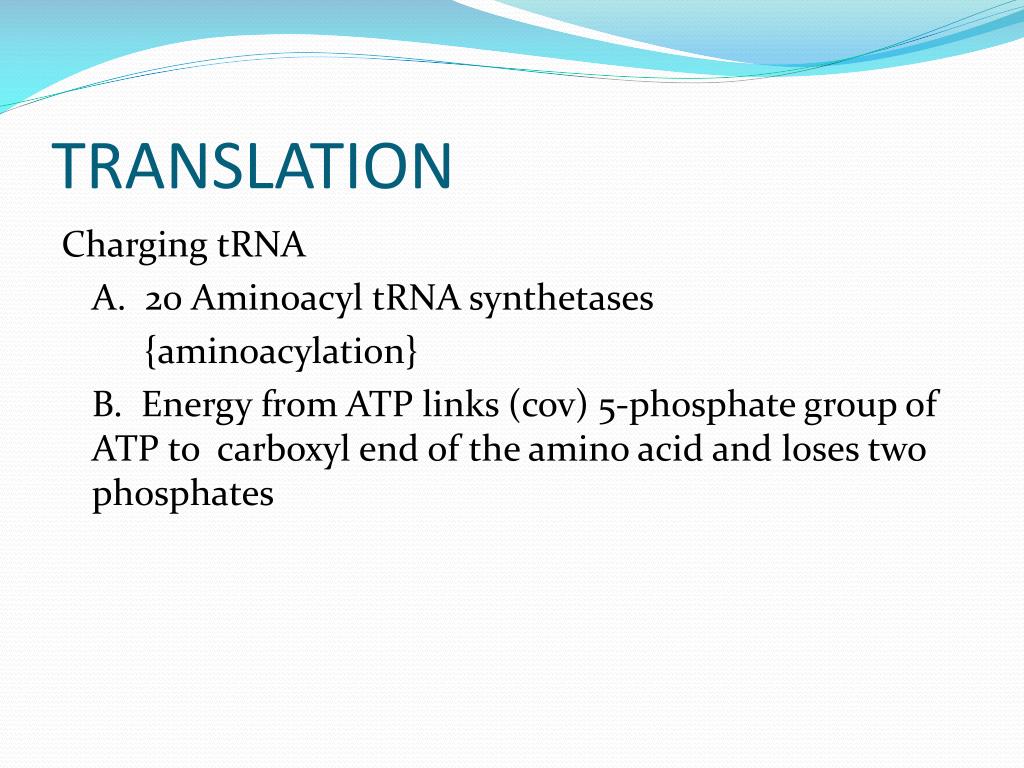 TRANSLATION

Charging tRNA

A. 20 Aminoacyl tRNA synthetases {aminoacylation}

B. Energy from ATP links (cov) 5-phosphate group of ATP to carboxyl end of the amino acid and loses two phosphates